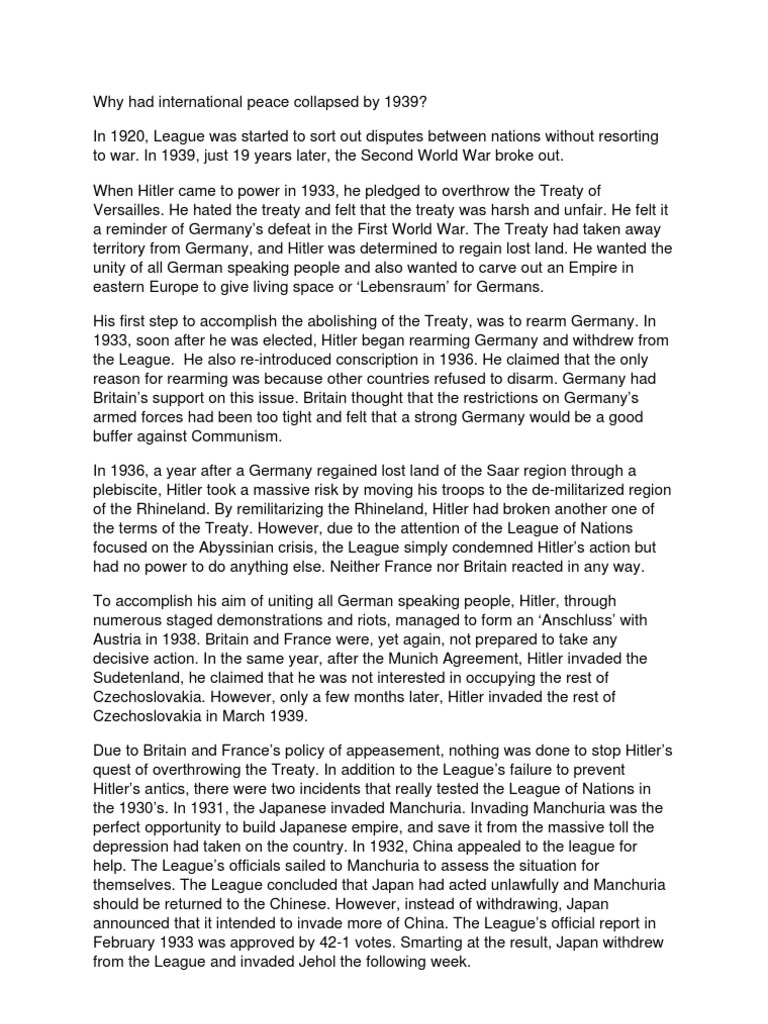 Why had international peace collapsed by 1939?

In 1920, League was started to sort out disputes between nations without resorting to war. In 1939, just 19 years later, the Second World War broke out.

When Hitler came to power in 1933, he pledged to overthrow the Treaty of Versailles. He hated the treaty and felt that the treaty was harsh and unfair. He felt it a reminder of Germany's defeat in the First World War. The Treaty had taken away territory from Germany, and Hitler was determined to regain lost land. He wanted the unity of all German speaking people and also wanted to carve out an Empire in eastern Europe to give living space or 'Lebensraum' for Germans.

His first step to accomplish the abolishing of the Treaty, was to rearm Germany. In 1933, soon after he was elected, Hitler began rearming Germany and withdrew from the League. He also re-introduced conscription in 1936. He claimed that the only reason for rearming was because other countries refused to disarm. Germany had Britain's support on this issue. Britain thought that the restrictions on Germany's armed forces had been too tight and felt that a strong Germany would be a good buffer against Communism.

In 1936, a year after a Germany regained lost land of the Saar region through a plebiscite, Hitler took a massive risk by moving his troops to the de-militarized region of the Rhineland. By remilitarizing the Rhineland, Hitler had broken another one of the terms of the Treaty. However, due to the attention of the League of Nations focused on the Abyssinian crisis, the League simply condemned Hitler's action but had no power to do anything else. Neither France nor Britain reacted in any way.

To accomplish his aim of uniting all German speaking people, Hitler, through numerous staged demonstrations and riots, managed to form an 'Anschluss' with Austria in 1938. Britain and France were, yet again, not prepared to take any decisive action. In the same year, after the Munich Agreement, Hitler invaded the Sudetenland, he claimed that he was not interested in occupying the rest of Czechoslovakia. However, only a few months later, Hitler invaded the rest of Czechoslovakia in March 1939.

Due to Britain and France's policy of appeasement, nothing was done to stop Hitler's quest of overthrowing the Treaty. In addition to the League's failure to prevent Hitler's antics, there were two incidents that really tested the League of Nations in the 1930's. In 1931, the Japanese invaded Manchuria. Invading Manchuria was the perfect opportunity to build Japanese empire, and save it from the massive toll the depression had taken on the country. In 1932, China appealed to the league for help. The League's officials sailed to Manchuria to assess the situation for themselves. The League concluded that Japan had acted unlawfully and Manchuria should be returned to the Chinese. However, instead of withdrawing, Japan announced that it intended to invade more of China. The League's official report in February 1933 was approved by 42-1 votes. Smarting at the result, Japan withdrew from the League and invaded Jehol the following week.